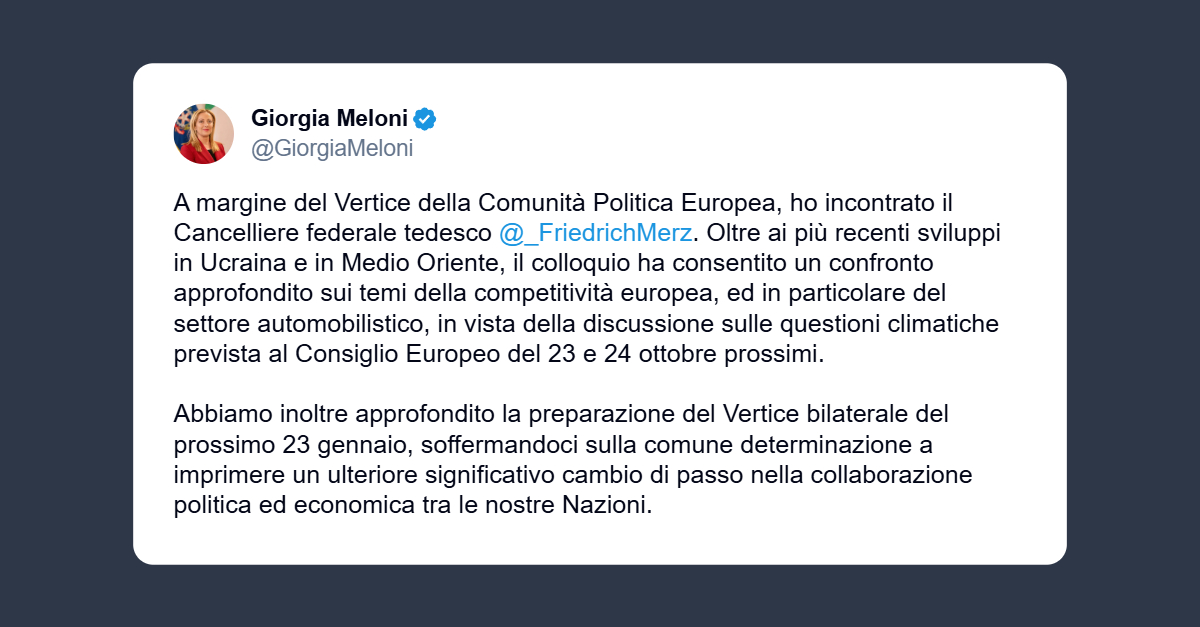 Giorgia Meloni
@GiorgiaMeloni

A margine del Vertice della Comunità Politica Europea, ho incontrato il Cancelliere federale tedesco @_FriedrichMerz. Oltre ai più recenti sviluppi in Ucraina e in Medio Oriente, il colloquio ha consentito un confronto approfondito sui temi della competitività europea, ed in particolare del settore automobilistico, in vista della discussione sulle questioni climatiche prevista al Consiglio Europeo del 23 e 24 ottobre prossimi.

Abbiamo inoltre approfondito la preparazione del Vertice bilaterale del prossimo 23 gennaio, soffermandoci sulla comune determinazione a imprimere un ulteriore significativo cambio di passo nella collaborazione politica ed economica tra le nostre Nazioni.